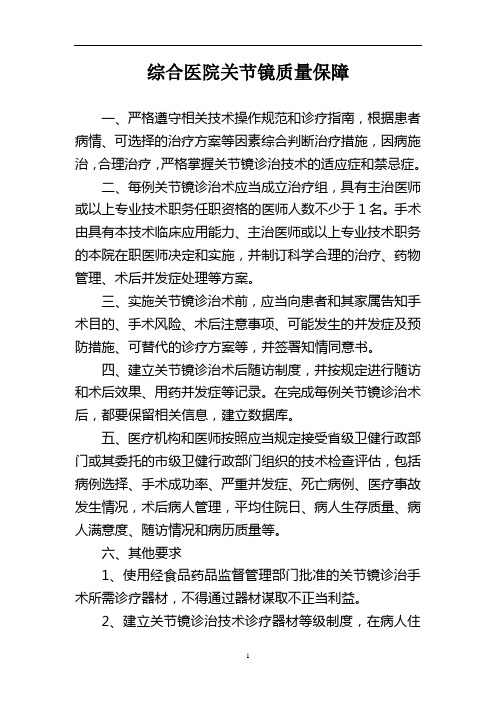 综合医院关节镜质量保障

一、严格遵守相关技术操作规范和诊疗指南，根据患者病情、可选择的治疗方案等因素综合判断治疗措施，因病施治，合理治疗，严格掌握关节镜诊治技术的适应症和禁忌症。

二、每例关节镜诊治术应当成立治疗组，具有主治医师或以上专业技术职务任职资格的医师人数不少于1名。手术由具有本技术临床应用能力、主治医师或以上专业技术职务的本院在职医师决定和实施，并制订科学合理的治疗、药物管理、术后并发症处理等方案。

三、实施关节镜诊治术前，应当向患者和其家属告知手术目的、手术风险、术后注意事项、可能发生的并发症及预防措施、可替代的诊疗方案等，并签署知情同意书。

四、建立关节镜诊治术后随访制度，并按规定进行随访和术后效果、用药并发症等记录。在完成每例关节镜诊治术后，都要保留相关信息，建立数据库。

五、医疗机构和医师按照应当规定接受省级卫健行政部门或其委托的市级卫健行政部门组织的技术检查评估，包括病例选择、手术成功率、严重并发症、死亡病例、医疗事故发生情况，术后病人管理，平均住院日、病人生存质量、病人满意度、随访情况和病历质量等。

六、其他要求

1、使用经食品药品监督管理部门批准的关节镜诊治手术所需诊疗器材，不得通过器材谋取不正当利益。

2、建立关节镜诊治技术诊疗器材等级制度，在病人住

1